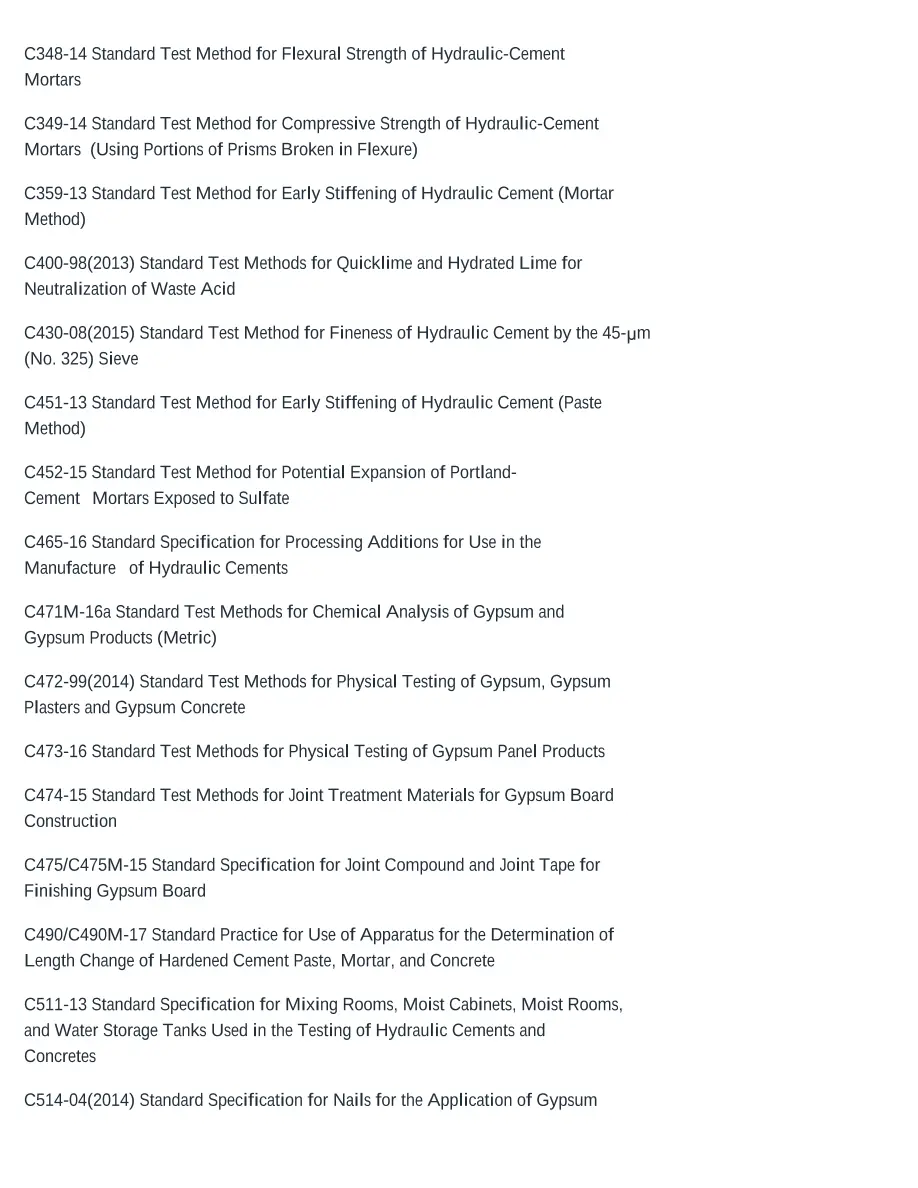 C348-14 Standard Test Method for Flexural Strength of Hydraulic-Cement Mortars

C349-14 Standard Test Method for Compressive Strength of Hydraulic-Cement Mortars (Using Portions of Prisms Broken in Flexure)

C359-13 Standard Test Method for Early Stiffening of Hydraulic Cement (Mortar Method)

C400-98(2013) Standard Test Methods for Quicklime and Hydrated Lime for Neutralization of Waste Acid

C430-08(2015) Standard Test Method for Fineness of Hydraulic Cement by the 45-μm (No. 325) Sieve

C451-13 Standard Test Method for Early Stiffening of Hydraulic Cement (Paste Method)

C452-15 Standard Test Method for Potential Expansion of Portland-Cement Mortars Exposed to Sulfate

C465-16 Standard Specification for Processing Additions for Use in the Manufacture of Hydraulic Cements

C471M-16a Standard Test Methods for Chemical Analysis of Gypsum and Gypsum Products (Metric)

C472-99(2014) Standard Test Methods for Physical Testing of Gypsum, Gypsum Plasters and Gypsum Concrete

C473-16 Standard Test Methods for Physical Testing of Gypsum Panel Products

C474-15 Standard Test Methods for Joint Treatment Materials for Gypsum Board Construction

C475/C475M-15 Standard Specification for Joint Compound and Joint Tape for Finishing Gypsum Board

C490/C490M-17 Standard Practice for Use of Apparatus for the Determination of Length Change of Hardened Cement Paste, Mortar, and Concrete

C511-13 Standard Specification for Mixing Rooms, Moist Cabinets, Moist Rooms, and Water Storage Tanks Used in the Testing of Hydraulic Cements and Concretes

C514-04(2014) Standard Specification for Nails for the Application of Gypsum